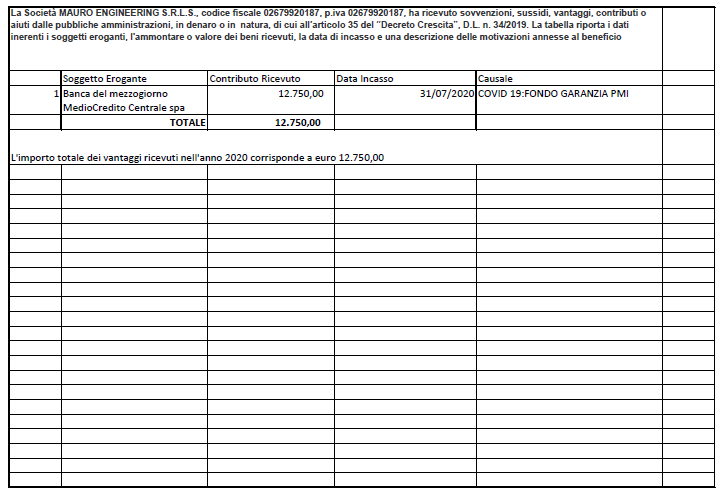 La Società MAURO ENGINEERING S.R.L.S., codice fiscale 02679920187, p.iva 02679920187, ha ricevuto sovvenzioni, sussidi, vantaggi, contributi o aiuti dalle pubbliche amministrazioni, in denaro o in natura, di cui all'articolo 35 del "Decreto Crescita", D.L. n. 34/2019. La tabella riporta i dati inerenti i soggetti eroganti, l'ammontare o valore dei beni ricevuti, la data di incasso e una descrizione delle motivazioni annesse al beneficio

| | Soggetto Erogante | Contributo Ricevuto | Data Incasso | Causale |
|---|---|---|---|---|
| 1 | Banca del mezzogiorno MedioCredito Centrale spa | 12.750,00 | 31/07/2020 | COVID 19:FONDO GARANZIA PMI |
| | TOTALE | 12.750,00 | | |

L'importo totale dei vantaggi ricevuti nell'anno 2020 corrisponde a euro 12.750,00